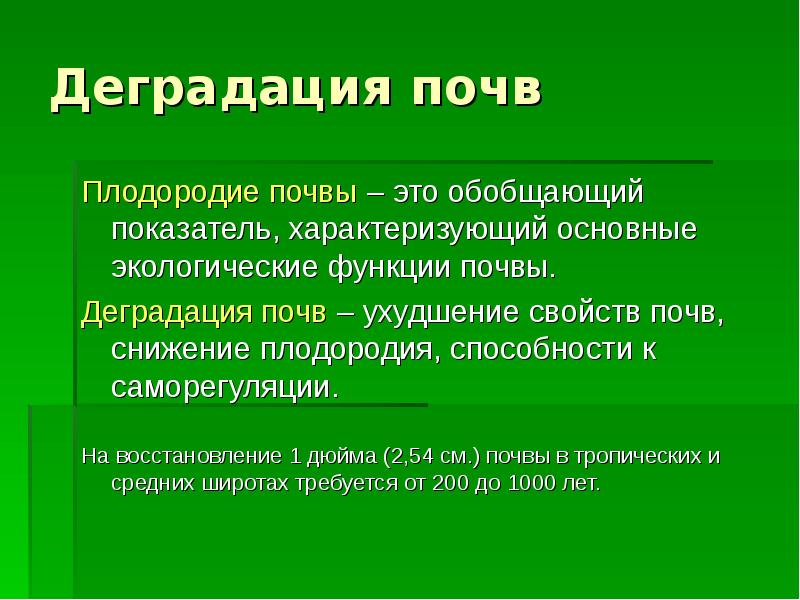 Деградация почв

Плодородие почвы – это обобщающий показатель, характеризующий основные экологические функции почвы.

Деградация почв – ухудшение свойств почв, снижение плодородия, способности к саморегуляции.

На восстановление 1 дюйма (2,54 см.) почвы в тропических и средних широтах требуется от 200 до 1000 лет.